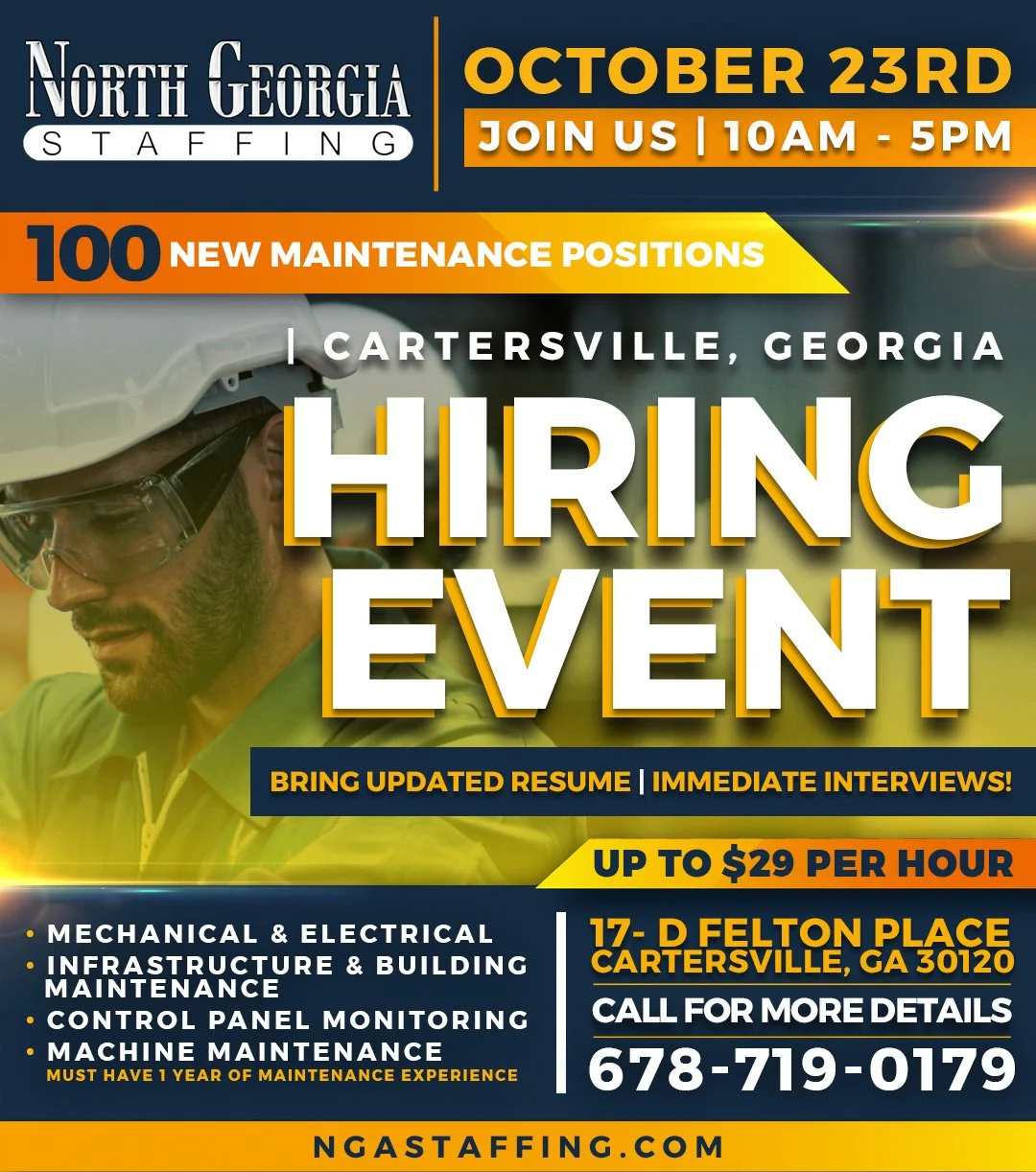 NORTH GEORGIA
STAFFING

OCTOBER 23RD
JOIN US | 10AM - 5PM

100 NEW MAINTENANCE POSITIONS

| CARTERSVILLE, GEORGIA

HIRING
EVENT

BRING UPDATED RESUME | IMMEDIATE INTERVIEWS!

UP TO $29 PER HOUR

• MECHANICAL & ELECTRICAL
• INFRASTRUCTURE & BUILDING MAINTENANCE
• CONTROL PANEL MONITORING
• MACHINE MAINTENANCE
MUST HAVE 1 YEAR OF MAINTENANCE EXPERIENCE

17- D FELTON PLACE
CARTERSVILLE, GA 30120

CALL FOR MORE DETAILS
678-719-0179

NGASTAFFING.COM